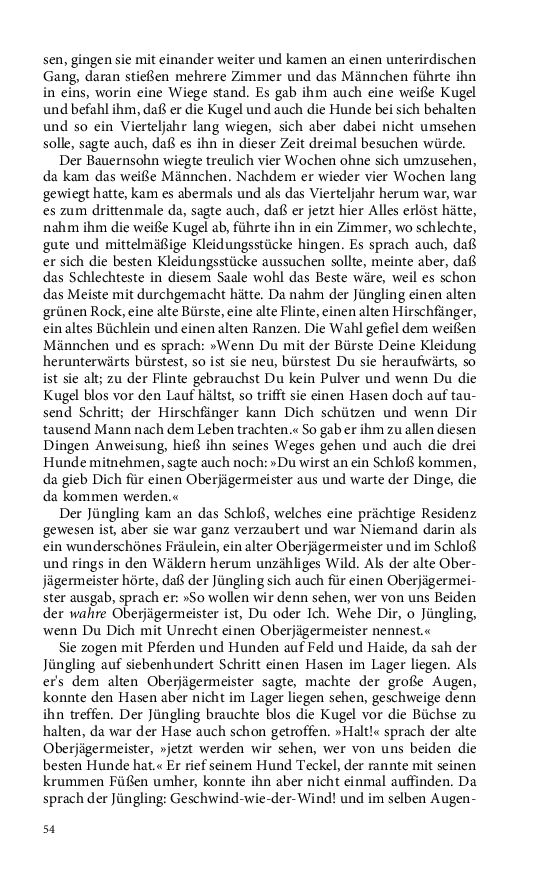 sen, gingen sie mit einander weiter und kamen an einen unterirdischen Gang, daran stießen mehrere Zimmer und das Männchen führte ihn in eins, worin eine Wiege stand. Es gab ihm auch eine weiße Kugel und befahl ihm, daß er die Kugel und auch die Hunde bei sich behalten und so ein Vierteljahr lang wiegen, sich aber dabei nicht umsehen solle, sagte auch, daß es ihn in dieser Zeit dreimal besuchen würde.

Der Bauernsohn wiegte treulich vier Wochen ohne sich umzusehen, da kam das weiße Männchen. Nachdem er wieder vier Wochen lang gewiegt hatte, kam es abermals und als das Vierteljahr herum war, war es zum drittenmale da, sagte auch, daß er jetzt hier Alles erlöst hätte, nahm ihm die weiße Kugel ab, führte ihn in ein Zimmer, wo schlechte, gute und mittelmäßige Kleidungsstücke hingen. Es sprach auch, daß er sich die besten Kleidungsstücke aussuchen sollte, meinte aber, daß das Schlechteste in diesem Saale wohl das Beste wäre, weil es schon das Meiste mit durchgemacht hätte. Da nahm der Jüngling einen alten grünen Rock, eine alte Bürste, eine alte Flinte, einen alten Hirschfänger, ein altes Büchlein und einen alten Ranzen. Die Wahl gefiel dem weißen Männchen und es sprach: »Wenn Du mit der Bürste Deine Kleidung herunterwärts bürstest, so ist sie neu, bürstest Du sie heraufwärts, so ist sie alt; zu der Flinte gebrauchst Du kein Pulver und wenn Du die Kugel blos vor den Lauf hältst, so trifft sie einen Hasen doch auf tausend Schritt; der Hirschfänger kann Dich schützen und wenn Dir tausend Mann nach dem Leben trachten.« So gab er ihm zu allen diesen Dingen Anweisung, hieß ihn seines Weges gehen und auch die drei Hunde mitnehmen, sagte auch noch: »Du wirst an ein Schloß kommen, da gieb Dich für einen Oberjägermeister aus und warte der Dinge, die da kommen werden.«

Der Jüngling kam an das Schloß, welches eine prächtige Residenz gewesen ist, aber sie war ganz verzaubert und war Niemand darin als ein wunderschönes Fräulein, ein alter Oberjägermeister und im Schloß und rings in den Wäldern herum unzähliges Wild. Als der alte Oberjägermeister hörte, daß der Jüngling sich auch für einen Oberjägermeister ausgab, sprach er: »So wollen wir denn sehen, wer von uns Beiden der wahre Oberjägermeister ist, Du oder Ich. Wehe Dir, o Jüngling, wenn Du Dich mit Unrecht einen Oberjägermeister nennest.«

Sie zogen mit Pferden und Hunden auf Feld und Haide, da sah der Jüngling auf siebenhundert Schritt einen Hasen im Lager liegen. Als er's dem alten Oberjägermeister sagte, machte der große Augen, konnte den Hasen aber nicht im Lager liegen sehen, geschweige denn ihn treffen. Der Jüngling brauchte blos die Kugel vor die Büchse zu halten, da war der Hase auch schon getroffen. »Halt!« sprach der alte Oberjägermeister, »jetzt werden wir sehen, wer von uns beiden die besten Hunde hat.« Er rief seinem Hund Teckel, der rannte mit seinen krummen Füßen umher, konnte ihn aber nicht einmal auffinden. Da sprach der Jüngling: Geschwind-wie-der-Wind! und im selben Augen-

54